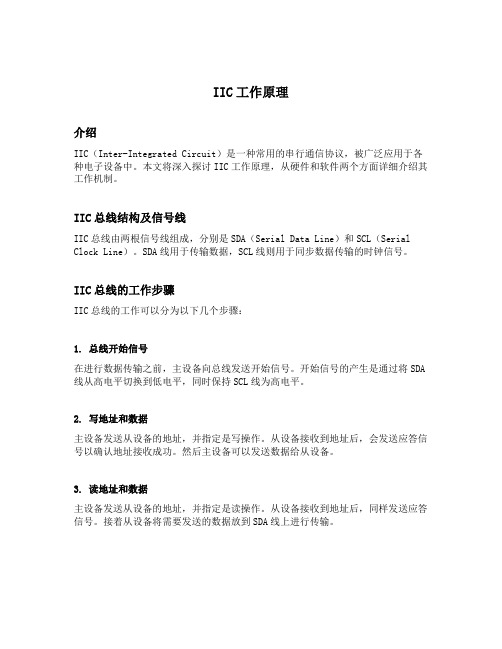 IIC工作原理

介绍

IIC（Inter-Integrated Circuit）是一种常用的串行通信协议，被广泛应用于各种电子设备中。本文将深入探讨IIC工作原理，从硬件和软件两个方面详细介绍其工作机制。

IIC总线结构及信号线

IIC总线由两根信号线组成，分别是SDA（Serial Data Line）和SCL（Serial Clock Line）。SDA线用于传输数据，SCL线则用于同步数据传输的时钟信号。

IIC总线的工作步骤

IIC总线的工作可以分为以下几个步骤：

1. 总线开始信号

在进行数据传输之前，主设备向总线发送开始信号。开始信号的产生是通过将SDA线从高电平切换到低电平，同时保持SCL线为高电平。

2. 写地址和数据

主设备发送从设备的地址，并指定是写操作。从设备接收到地址后，会发送应答信号以确认地址接收成功。然后主设备可以发送数据给从设备。

3. 读地址和数据

主设备发送从设备的地址，并指定是读操作。从设备接收到地址后，同样发送应答信号。接着从设备将需要发送的数据放到SDA线上进行传输。